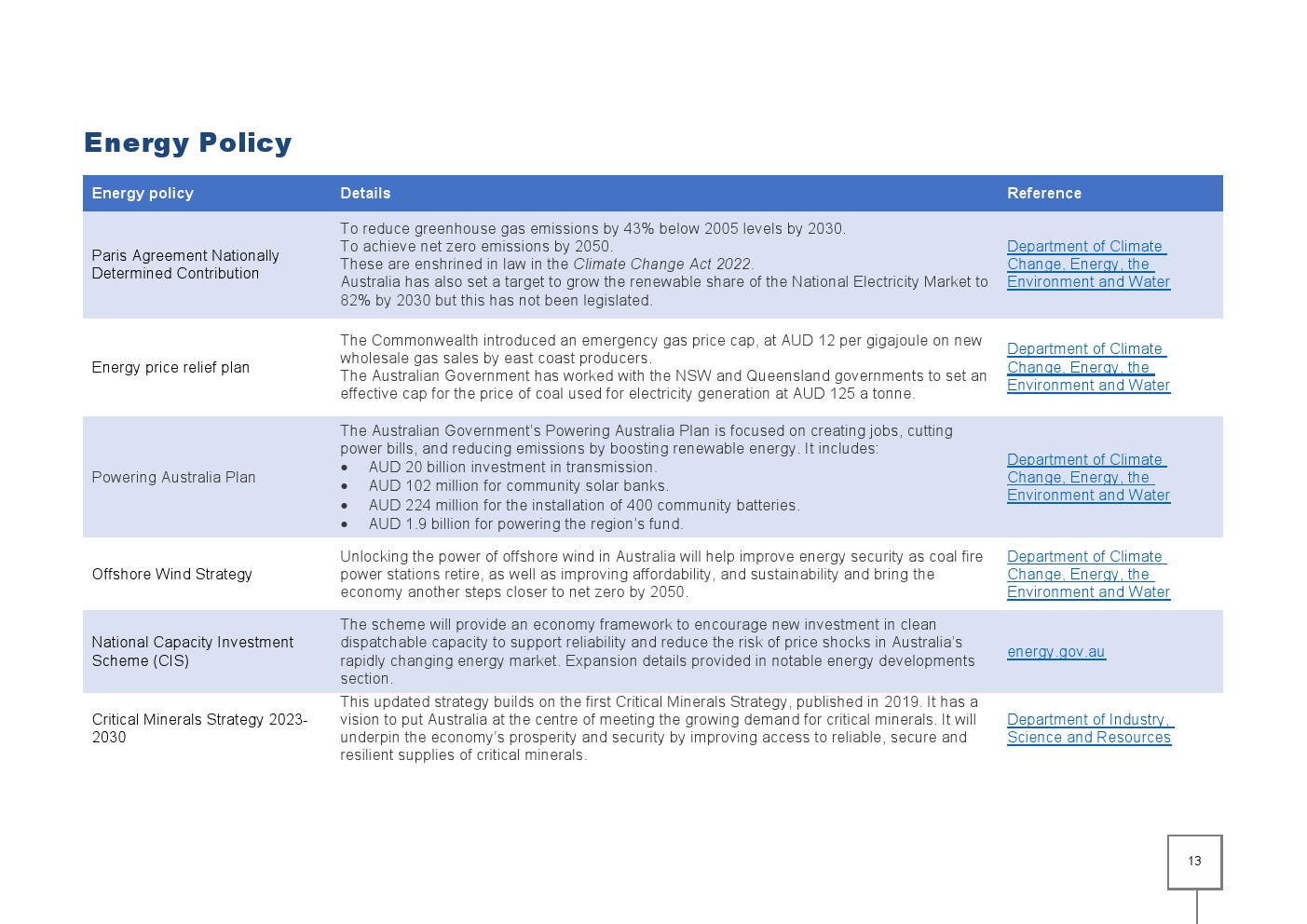 Energy Policy

| Energy policy | Details | Reference |
|---|---|---|
| Paris Agreement Nationally Determined Contribution | To reduce greenhouse gas emissions by 43% below 2005 levels by 2030. To achieve net zero emissions by 2050. These are enshrined in law in the Climate Change Act 2022. Australia has also set a target to grow the renewable share of the National Electricity Market to 82% by 2030 but this has not been legislated. | Department of Climate Change, Energy, the Environment and Water |
| Energy price relief plan | The Commonwealth introduced an emergency gas price cap, at AUD 12 per gigajoule on new wholesale gas sales by east coast producers. The Australian Government has worked with the NSW and Queensland governments to set an effective cap for the price of coal used for electricity generation at AUD 125 a tonne. | Department of Climate Change, Energy, the Environment and Water |
| Powering Australia Plan | The Australian Government's Powering Australia Plan is focused on creating jobs, cutting power bills, and reducing emissions by boosting renewable energy. It includes: • AUD 20 billion investment in transmission. • AUD 102 million for community solar banks. • AUD 224 million for the installation of 400 community batteries. • AUD 1.9 billion for powering the region's fund. | Department of Climate Change, Energy, the Environment and Water |
| Offshore Wind Strategy | Unlocking the power of offshore wind in Australia will help improve energy security as coal fire power stations retire, as well as improving affordability, and sustainability and bring the economy another steps closer to net zero by 2050. | Department of Climate Change, Energy, the Environment and Water |
| National Capacity Investment Scheme (CIS) | The scheme will provide an economy framework to encourage new investment in clean dispatchable capacity to support reliability and reduce the risk of price shocks in Australia's rapidly changing energy market. Expansion details provided in notable energy developments section. | energy.gov.au |
| Critical Minerals Strategy 2023-2030 | This updated strategy builds on the first Critical Minerals Strategy, published in 2019. It has a vision to put Australia at the centre of meeting the growing demand for critical minerals. It will underpin the economy's prosperity and security by improving access to reliable, secure and resilient supplies of critical minerals. | Department of Industry, Science and Resources |

13